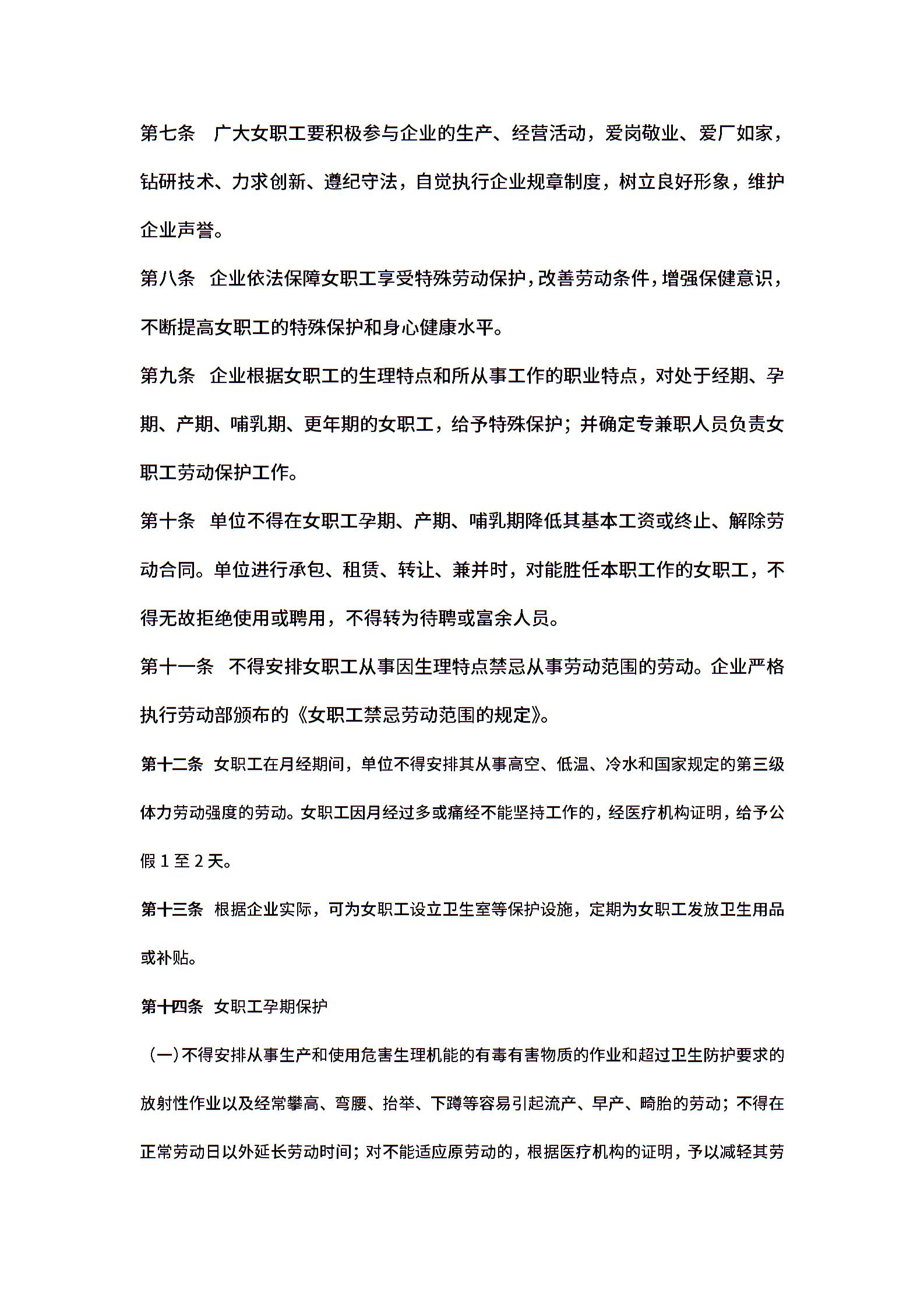 第七条 广大女职工要积极参与企业的生产、经营活动，爱岗敬业、爱厂如家，钻研技术、力求创新、遵纪守法，自觉执行企业规章制度，树立良好形象，维护企业声誉。

第八条 企业依法保障女职工享受特殊劳动保护，改善劳动条件，增强保健意识，不断提高女职工的特殊保护和身心健康水平。

第九条 企业根据女职工的生理特点和所从事工作的职业特点，对处于经期、孕期、产期、哺乳期、更年期的女职工，给予特殊保护；并确定专兼职人员负责女职工劳动保护工作。

第十条 单位不得在女职工孕期、产期、哺乳期降低其基本工资或终止、解除劳动合同。单位进行承包、租赁、转让、兼并时，对能胜任本职工作的女职工，不得无故拒绝使用或聘用，不得转为待聘或富余人员。

第十一条 不得安排女职工从事因生理特点禁忌从事劳动范围的劳动。企业严格执行劳动部颁布的《女职工禁忌劳动范围的规定》。

第十二条 女职工在月经期间，单位不得安排其从事高空、低温、冷水和国家规定的第三级体力劳动强度的劳动。女职工因月经过多或痛经不能坚持工作的，经医疗机构证明，给予公假 1 至 2 天。

第十三条 根据企业实际，可为女职工设立卫生室等保护设施，定期为女职工发放卫生用品或补贴。

第十四条 女职工孕期保护

（一）不得安排从事生产和使用危害生理机能的有毒有害物质的作业和超过卫生防护要求的放射性作业以及经常攀高、弯腰、抬举、下蹲等容易引起流产、早产、畸胎的劳动；不得在正常劳动日以外延长劳动时间；对不能适应原劳动的，根据医疗机构的证明，予以减轻其劳